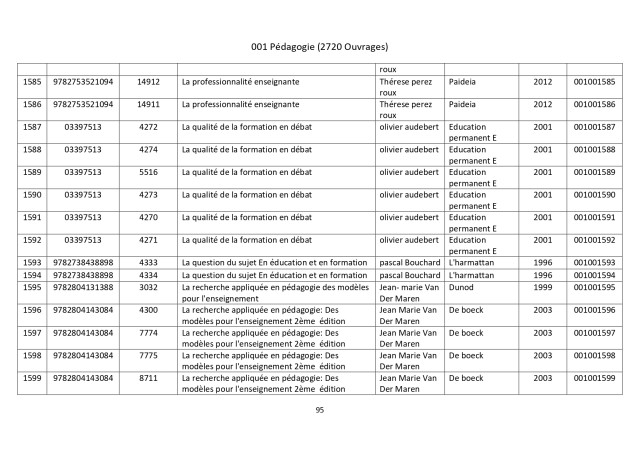 001 Pédagogie (2720 Ouvrages)

| | | | | roux | | | |
|---|---|---|---|---|---|---|---|
| 1585 | 9782753521094 | 14912 | La professionnalité enseignante | Thérese perez roux | Paideia | 2012 | 001001585 |
| 1586 | 9782753521094 | 14911 | La professionnalité enseignante | Thérese perez roux | Paideia | 2012 | 001001586 |
| 1587 | 03397513 | 4272 | La qualité de la formation en débat | olivier audebert | Education permanent E | 2001 | 001001587 |
| 1588 | 03397513 | 4274 | La qualité de la formation en débat | olivier audebert | Education permanent E | 2001 | 001001588 |
| 1589 | 03397513 | 5516 | La qualité de la formation en débat | olivier audebert | Education permanent E | 2001 | 001001589 |
| 1590 | 03397513 | 4273 | La qualité de la formation en débat | olivier audebert | Education permanent E | 2001 | 001001590 |
| 1591 | 03397513 | 4270 | La qualité de la formation en débat | olivier audebert | Education permanent E | 2001 | 001001591 |
| 1592 | 03397513 | 4271 | La qualité de la formation en débat | olivier audebert | Education permanent E | 2001 | 001001592 |
| 1593 | 9782738438898 | 4333 | La question du sujet En éducation et en formation | pascal Bouchard | L'harmattan | 1996 | 001001593 |
| 1594 | 9782738438898 | 4334 | La question du sujet En éducation et en formation | pascal Bouchard | L'harmattan | 1996 | 001001594 |
| 1595 | 9782804131388 | 3032 | La recherche appliquée en pédagogie des modèles pour l'enseignement | Jean- marie Van Der Maren | Dunod | 1999 | 001001595 |
| 1596 | 9782804143084 | 4300 | La recherche appliquée en pédagogie: Des modèles pour l'enseignement 2ème édition | Jean Marie Van Der Maren | De boeck | 2003 | 001001596 |
| 1597 | 9782804143084 | 7774 | La recherche appliquée en pédagogie: Des modèles pour l'enseignement 2ème édition | Jean Marie Van Der Maren | De boeck | 2003 | 001001597 |
| 1598 | 9782804143084 | 7775 | La recherche appliquée en pédagogie: Des modèles pour l'enseignement 2ème édition | Jean Marie Van Der Maren | De boeck | 2003 | 001001598 |
| 1599 | 9782804143084 | 8711 | La recherche appliquée en pédagogie: Des modèles pour l'enseignement 2ème édition | Jean Marie Van Der Maren | De boeck | 2003 | 001001599 |

95